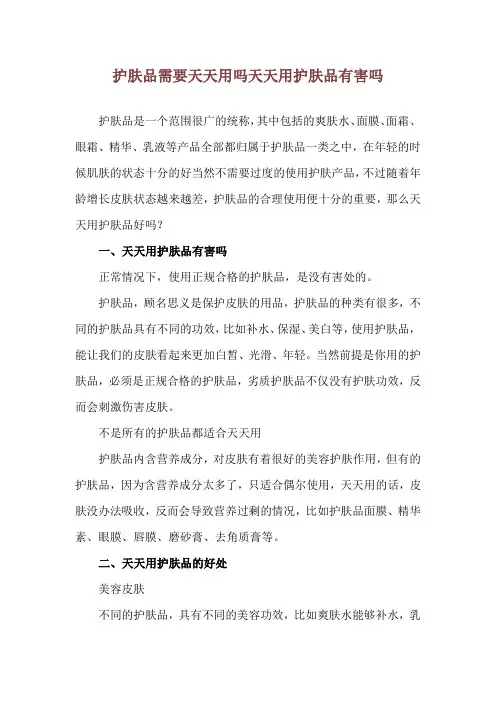 护肤品需要天天用吗天天用护肤品有害吗

护肤品是一个范围很广的统称，其中包括的爽肤水、面膜、面霜、眼霜、精华、乳液等产品全部都归属于护肤品一类之中，在年轻的时候肌肤的状态十分的好当然不需要过度的使用护肤产品，不过随着年龄增长皮肤状态越来越差，护肤品的合理使用便十分的重要，那么天天用护肤品好吗？

一、天天用护肤品有害吗

正常情况下，使用正规合格的护肤品，是没有害处的。

护肤品，顾名思义是保护皮肤的用品，护肤品的种类有很多，不同的护肤品具有不同的功效，比如补水、保湿、美白等，使用护肤品，能让我们的皮肤看起来更加白皙、光滑、年轻。当然前提是你用的护肤品，必须是正规合格的护肤品，劣质护肤品不仅没有护肤功效，反而会刺激伤害皮肤。

不是所有的护肤品都适合天天用

护肤品内含营养成分，对皮肤有着很好的美容护肤作用，但有的护肤品，因为含营养成分太多了，只适合偶尔使用，天天用的话，皮肤没办法吸收，反而会导致营养过剩的情况，比如护肤品面膜、精华素、眼膜、唇膜、磨砂膏、去角质膏等。

二、天天用护肤品的好处

美容皮肤

不同的护肤品，具有不同的美容功效，比如爽肤水能够补水，乳